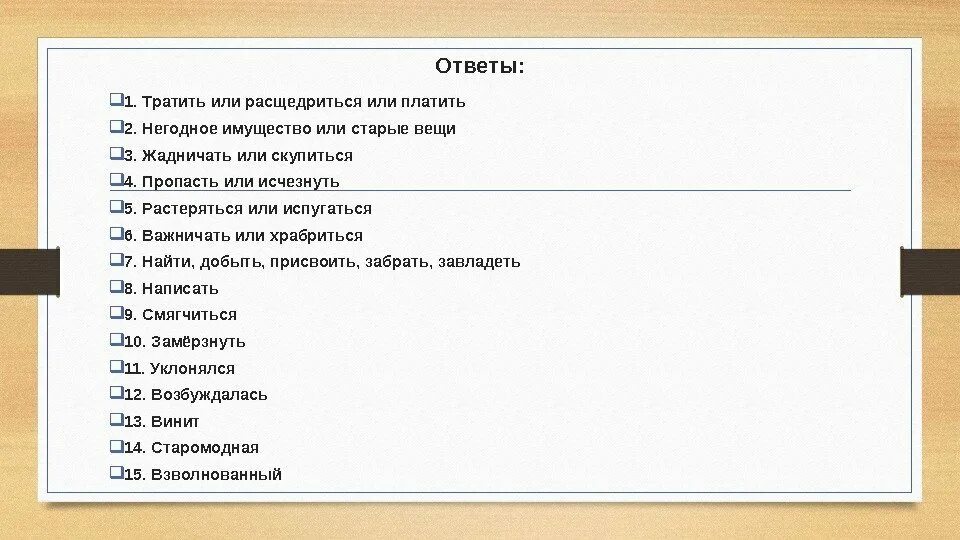 Ответы:

1. Тратить или расщедриться или платить
2. Негодное имущество или старые вещи
3. Жадничать или скупиться
4. Пропасть или исчезнуть
5. Растеряться или испугаться
6. Важничать или храбриться
7. Найти, добыть, присвоить, забрать, завладеть
8. Написать
9. Смягчиться
10. Замёрзнуть
11. Уклонялся
12. Возбуждалась
13. Винит
14. Старомодная
15. Взволнованный